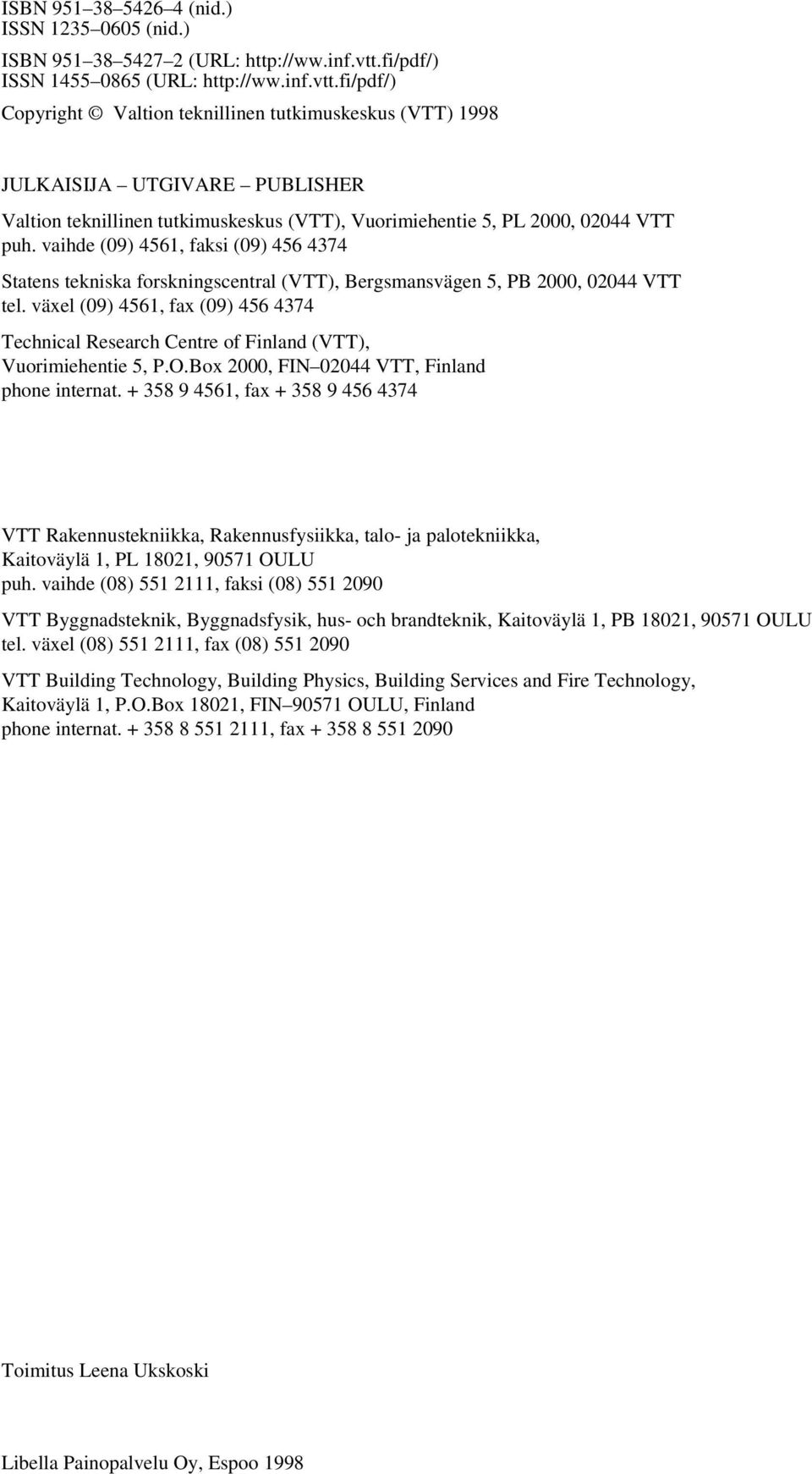 ISBN 951–38–5426–4 (nid.)
ISSN 1235–0605 (nid.)

ISBN 951–38–5427–2 (URL: http://ww.inf.vtt.fi/pdf/)
ISSN 1455–0865 (URL: http://ww.inf.vtt.fi/pdf/)

Copyright © Valtion teknillinen tutkimuskeskus (VTT) 1998

JULKAISIJA – UTGIVARE – PUBLISHER

Valtion teknillinen tutkimuskeskus (VTT), Vuorimiehentie 5, PL 2000, 02044 VTT
puh. vaihde (09) 4561, faksi (09) 456 4374

Statens tekniska forskningscentral (VTT), Bergsmansvägen 5, PB 2000, 02044 VTT
tel. växel (09) 4561, fax (09) 456 4374

Technical Research Centre of Finland (VTT),
Vuorimiehentie 5, P.O.Box 2000, FIN–02044 VTT, Finland
phone internat. + 358 9 4561, fax + 358 9 456 4374

VTT Rakennustekniikka, Rakennusfysiikka, talo- ja palotekniikka,
Kaitoväylä 1, PL 18021, 90571 OULU
puh. vaihde (08) 551 2111, faksi (08) 551 2090

VTT Byggnadsteknik, Byggnadsfysik, hus- och brandteknik, Kaitoväylä 1, PB 18021, 90571 OULU
tel. växel (08) 551 2111, fax (08) 551 2090

VTT Building Technology, Building Physics, Building Services and Fire Technology,
Kaitoväylä 1, P.O.Box 18021, FIN–90571 OULU, Finland
phone internat. + 358 8 551 2111, fax + 358 8 551 2090

Toimitus Leena Ukskoski

Libella Painopalvelu Oy, Espoo 1998